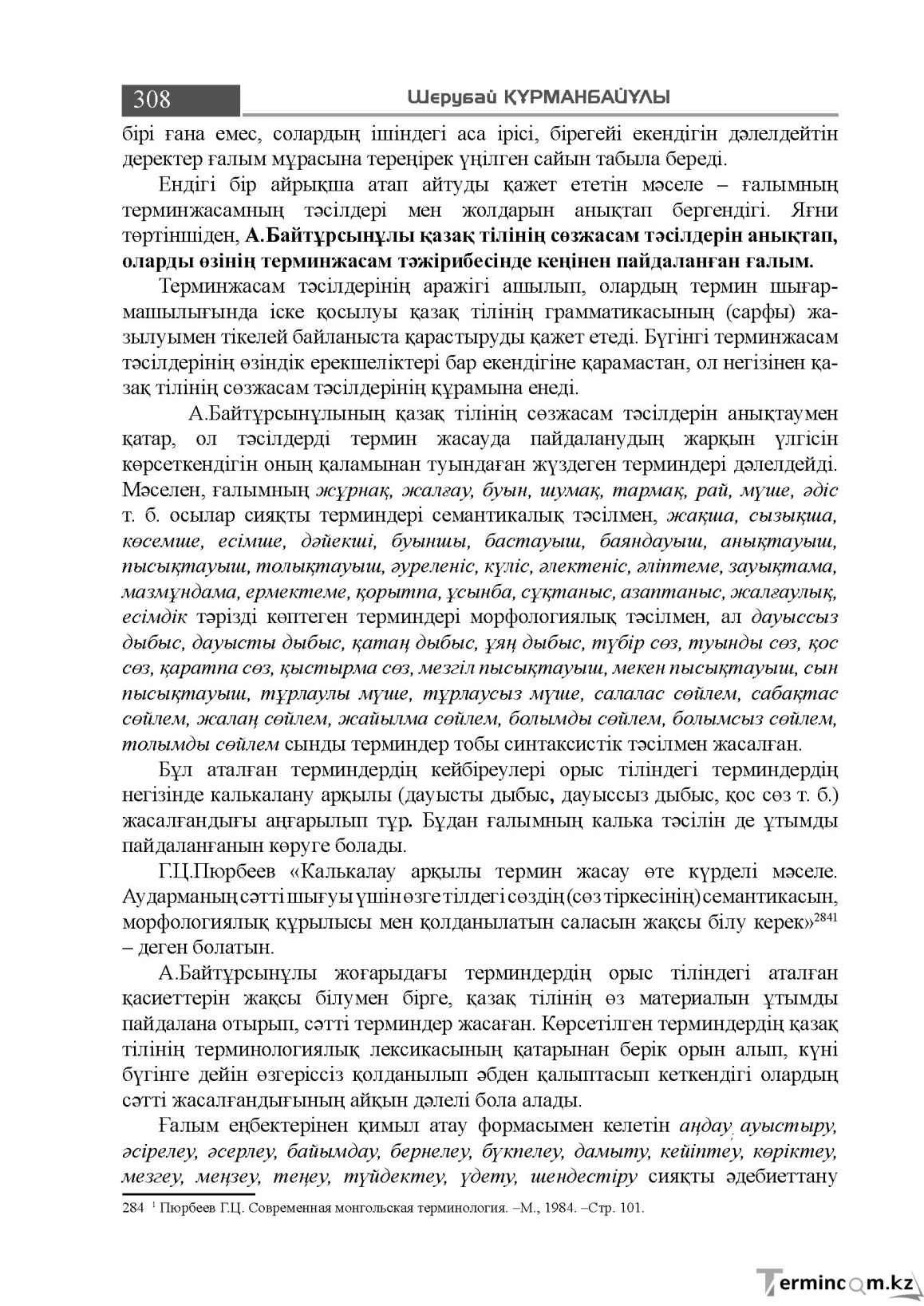 308 Шерубай ҚҰРМАНБАЙҰЛЫ

бірі ғана емес, солардың ішіндегі аса ірісі, бірегейі екендігін дәлелдейтін деректер ғалым мұрасына тереңірек үңілген сайын табыла береді.

Ендігі бір айрықша атап айтуды қажет ететін мәселе – ғалымның терминжасамның тәсілдері мен жолдарын анықтап бергендігі. Яғни төртіншіден, А.Байтұрсынұлы қазақ тілінің сөзжасам тәсілдерін анықтап, оларды өзінің терминжасам тәжірибесінде кеңінен пайдаланған ғалым.

Терминжасам тәсілдерінің аражігі ашылып, олардың термин шығармашылығында іске қосылуы қазақ тілінің грамматикасының (сарфы) жазылуымен тікелей байланыста қарастыруды қажет етеді. Бүгінгі терминжасам тәсілдерінің өзіндік ерекшеліктері бар екендігіне қарамастан, ол негізінен қазақ тілінің сөзжасам тәсілдерінің құрамына енеді.

А.Байтұрсынұлының қазақ тілінің сөзжасам тәсілдерін анықтаумен қатар, ол тәсілдерді термин жасауда пайдаланудың жарқын үлгісін көрсеткендігін оның қаламынан туындаған жүздеген терминдері дәлелдейді. Мәселен, ғалымның жұрнақ, жалғау, буын, шумақ, тармақ, рай, мүше, әдіс т. б. осылар сияқты терминдері семантикалық тәсілмен, жақша, сызықша, көсемше, есімше, дәйекші, буыншы, бастауыш, баяндауыш, анықтауыш, пысықтауыш, толықтауыш, әуреленіс, күліс, әлектеніс, әліптеме, зауықтама, мазмұндама, ермектеме, қорытпа, ұсынба, сұқтаныс, азаптаныс, жалғаулық, есімдік тәрізді көптеген терминдері морфологиялық тәсілмен, ал дауыссыз дыбыс, дауысты дыбыс, қатаң дыбыс, ұяң дыбыс, түбір сөз, туынды сөз, қос сөз, қаратпа сөз, қыстырма сөз, мезгіл пысықтауыш, мекен пысықтауыш, сын пысықтауыш, тұрлаулы мүше, тұрлаусыз мүше, салалас сөйлем, сабақтас сөйлем, жалаң сөйлем, жайылма сөйлем, болымды сөйлем, болымсыз сөйлем, толымды сөйлем сынды терминдер тобы синтаксистік тәсілмен жасалған.

Бұл аталған терминдердің кейбіреулері орыс тіліндегі терминдердің негізінде калькалану арқылы (дауысты дыбыс, дауыссыз дыбыс, қос сөз т. б.) жасалғандығы аңғарылып тұр. Бұдан ғалымның калька тәсілін де ұтымды пайдаланғанын көруге болады.

Г.Ц.Пюрбеев «Калькалау арқылы термин жасау өте күрделі мәселе. Аударманың сәтті шығуы үшін өзге тілдегі сөздің (сөз тіркесінің) семантикасын, морфологиялық құрылысы мен қолданылатын саласын жақсы білу керек»$^{2841}$ – деген болатын.

А.Байтұрсынұлы жоғарыдағы терминдердің орыс тіліндегі аталған қасиеттерін жақсы білумен бірге, қазақ тілінің өз материалын ұтымды пайдалана отырып, сәтті терминдер жасаған. Көрсетілген терминдердің қазақ тілінің терминологиялық лексикасының қатарынан берік орын алып, күні бүгінге дейін өзгеріссіз қолданылып әбден қалыптасып кеткендігі олардың сәтті жасалғандығының айқын дәлелі бола алады.

Ғалым еңбектерінен қимыл атау формасымен келетін аңдау, ауыстыру, әсірелеу, әсерлеу, байымдау, бернелеу, бүкпелеу, дамыту, кейіптеу, көріктеу, мезгеу, меңзеу, теңеу, түйдектеу, үдету, шендестіру сияқты әдебиеттану

284 $^{1}$ Пюрбеев Г.Ц. Современная монгольская терминология. –М., 1984. –Стр. 101.

Termincom.kz